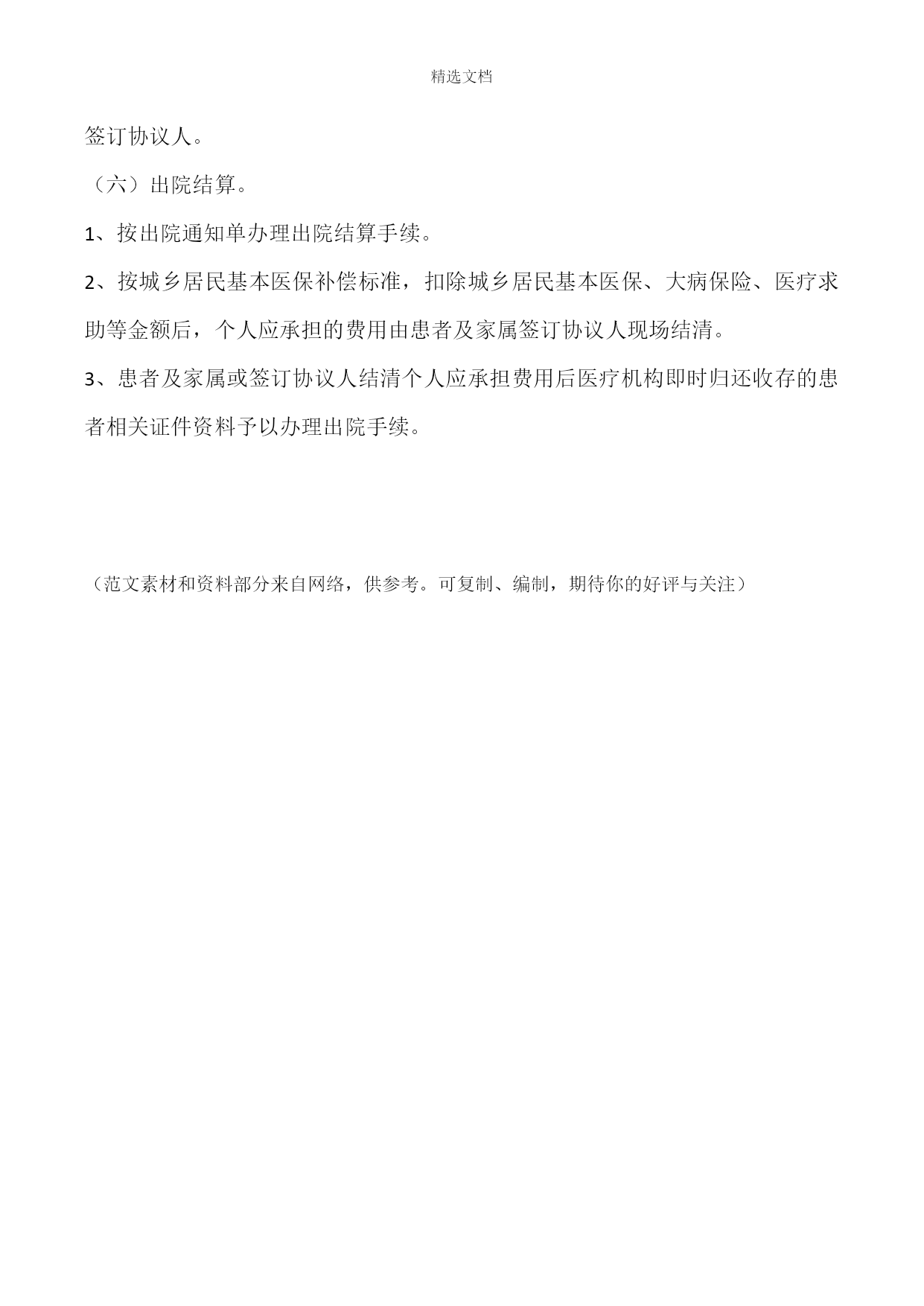 精选文档

签订协议人。

（六）出院结算。

1、按出院通知单办理出院结算手续。

2、按城乡居民基本医保补偿标准，扣除城乡居民基本医保、大病保险、医疗求助等金额后，个人应承担的费用由患者及家属签订协议人现场结清。

3、患者及家属或签订协议人结清个人应承担费用后医疗机构即时归还收存的患者相关证件资料予以办理出院手续。

（范文素材和资料部分来自网络，供参考。可复制、编制，期待你的好评与关注）